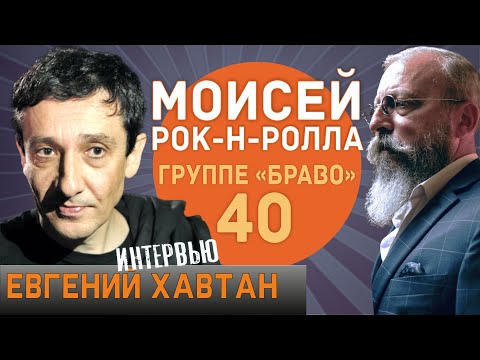 МОИСЕЙ
РОК-Н-РОЛЛА
ГРУППЕ «БРАВО»
40

ИНТЕРВЬЮ
ЕВГЕНИЙ ХАВТАН